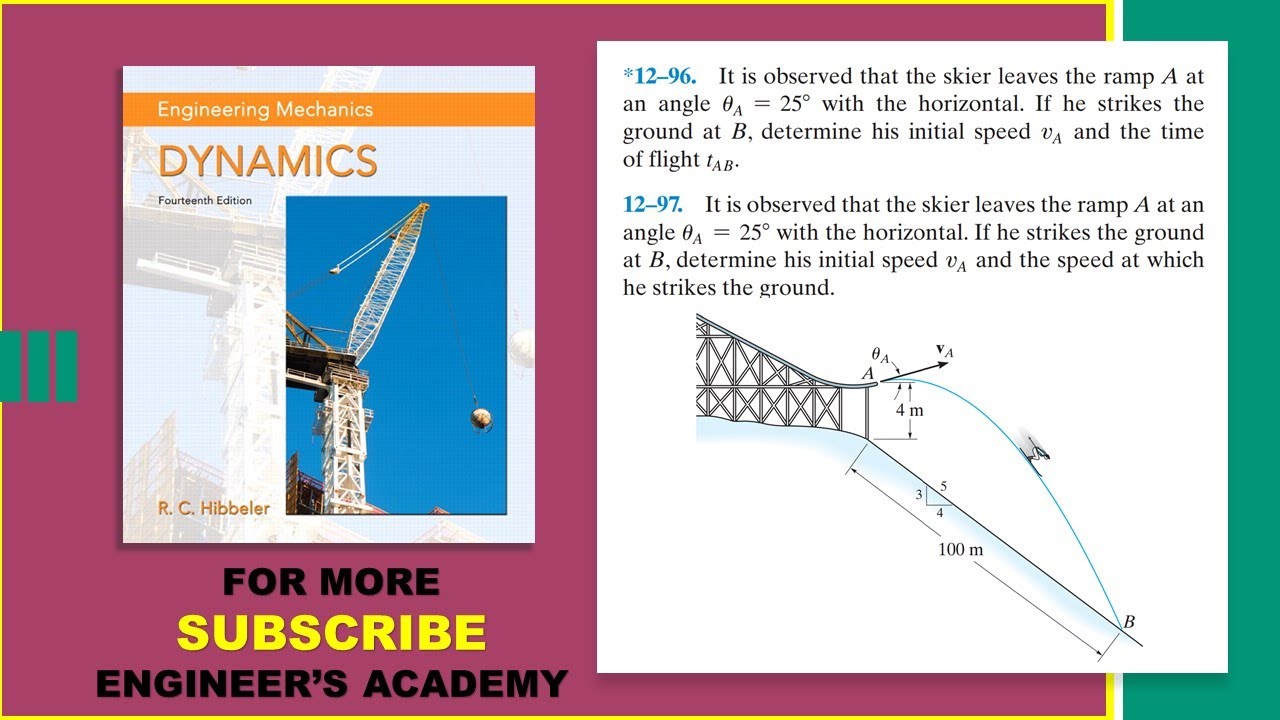 Engineering Mechanics
DYNAMICS
Fourteenth Edition
R. C. Hibbeler

FOR MORE
SUBSCRIBE
ENGINEER'S ACADEMY

*12–96. It is observed that the skier leaves the ramp $A$ at an angle $\theta_A = 25°$ with the horizontal. If he strikes the ground at $B$, determine his initial speed $v_A$ and the time of flight $t_{AB}$.

12–97. It is observed that the skier leaves the ramp $A$ at an angle $\theta_A = 25°$ with the horizontal. If he strikes the ground at $B$, determine his initial speed $v_A$ and the speed at which he strikes the ground.

$\theta_A$
$\mathbf{v}_A$
$A$
4 m
3
5
4
100 m
$B$